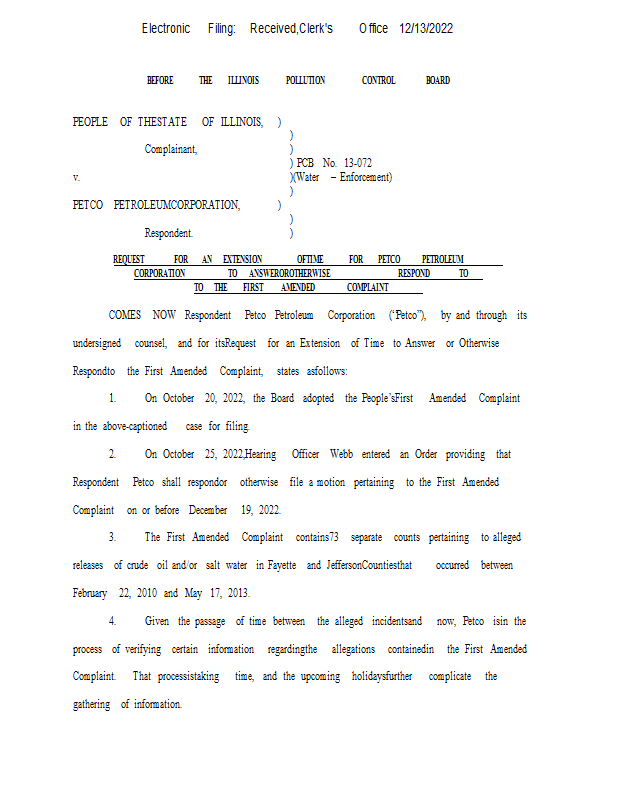 Electronic Filing: Received,Clerk's Office 12/13/2022

BEFORE THE ILLINOIS POLLUTION CONTROL BOARD

PEOPLE OF THESTATE OF ILLINOIS, )
)
Complainant, )
) PCB No. 13-072
v. )(Water – Enforcement)
)
PETCO PETROLEUMCORPORATION, )
)
Respondent. )

REQUEST FOR AN EXTENSION OFTIME FOR PETCO PETROLEUM CORPORATION TO ANSWEROROTHERWISE RESPOND TO TO THE FIRST AMENDED COMPLAINT

COMES NOW Respondent Petco Petroleum Corporation ("Petco"), by and through its undersigned counsel, and for itsRequest for an Extension of Time to Answer or Otherwise Respondto the First Amended Complaint, states asfollows:

1. On October 20, 2022, the Board adopted the People'sFirst Amended Complaint in the above-captioned case for filing.

2. On October 25, 2022,Hearing Officer Webb entered an Order providing that Respondent Petco shall respondor otherwise file a motion pertaining to the First Amended Complaint on or before December 19, 2022.

3. The First Amended Complaint contains73 separate counts pertaining to alleged releases of crude oil and/or salt water in Fayette and JeffersonCountiesthat occurred between February 22, 2010 and May 17, 2013.

4. Given the passage of time between the alleged incidentsand now, Petco isin the process of verifying certain information regardingthe allegations containedin the First Amended Complaint. That processistaking time, and the upcoming holidaysfurther complicate the gathering of information.